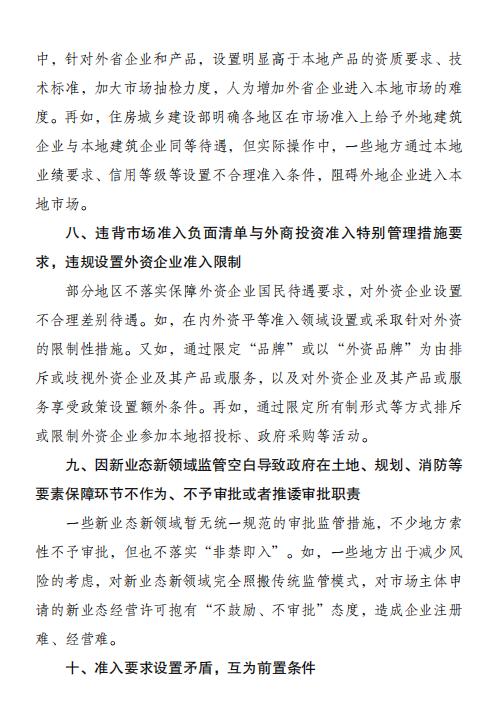 中，针对外省企业和产品，设置明显高于本地产品的资质要求、技术标准，加大市场抽检力度，人为增加外省企业进入本地市场的难度。再如，住房城乡建设部明确各地区在市场准入上给予外地建筑企业与本地建筑企业同等待遇，但实际操作中，一些地方通过本地业绩要求、信用等级等设置不合理准入条件，阻碍外地企业进入本地市场。

八、违背市场准入负面清单与外商投资准入特别管理措施要求，违规设置外资企业准入限制

部分地区不落实保障外资企业国民待遇要求，对外资企业设置不合理差别待遇。如，在内外资平等准入领域设置或采取针对外资的限制性措施。又如，通过限定“品牌”或以“外资品牌”为由排斥或歧视外资企业及其产品或服务，以及对外资企业及其产品或服务享受政策设置额外条件。再如，通过限定所有制形式等方式排斥或限制外资企业参加本地招投标、政府采购等活动。

九、因新业态新领域监管空白导致政府在土地、规划、消防等要素保障环节不作为、不予审批或者推诿审批职责

一些新业态新领域暂无统一规范的审批监管措施，不少地方索性不予审批，但也不落实“非禁即入”。如，一些地方出于减少风险的考虑，对新业态新领域完全照搬传统监管模式，对市场主体申请的新业态经营许可抱有“不鼓励、不审批”态度，造成企业注册难、经营难。

十、准入要求设置矛盾，互为前置条件